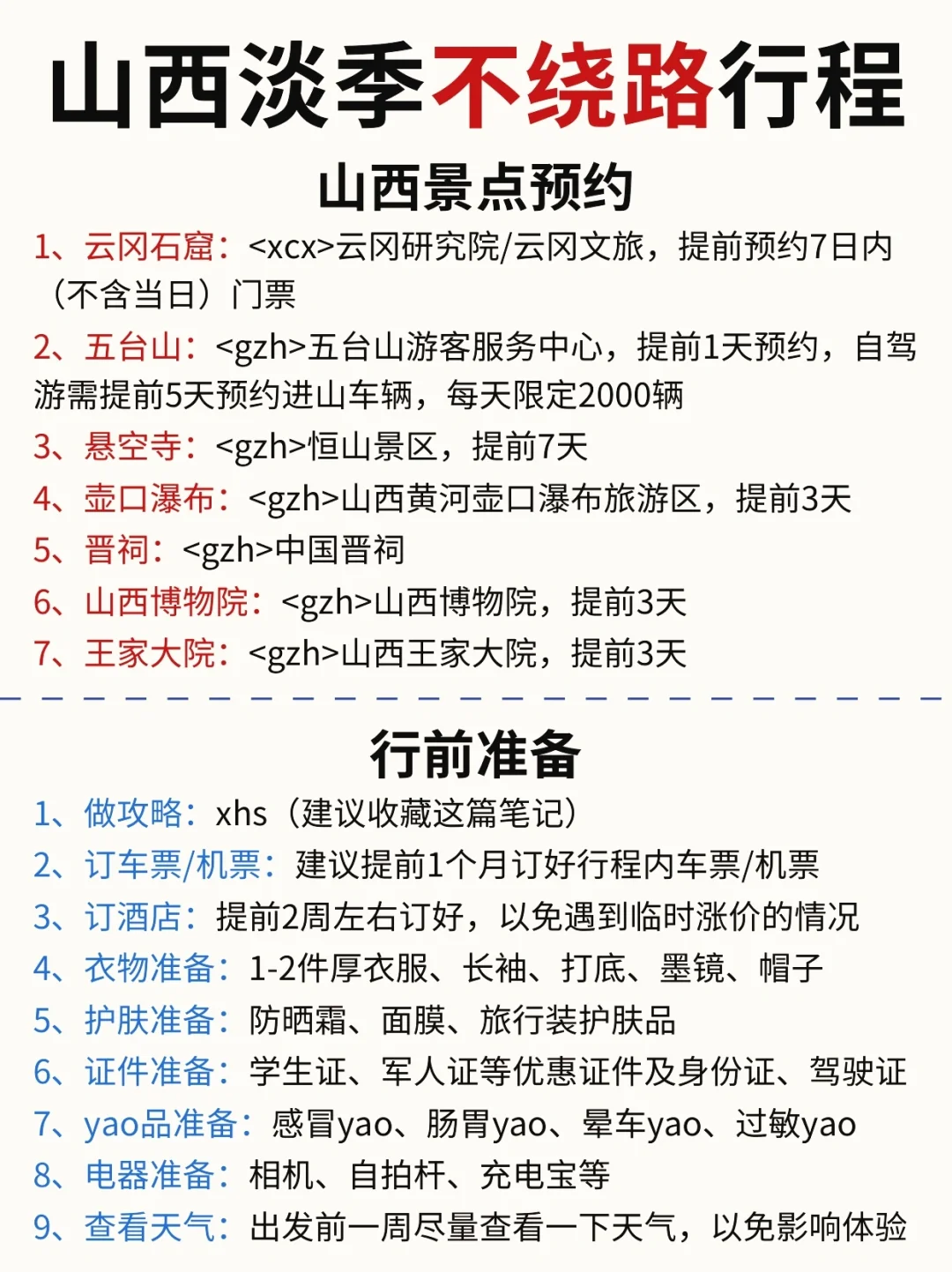 山西淡季不绕路行程

山西景点预约

1、云冈石窟：<xcx>云冈研究院/云冈文旅，提前预约7日内（不含当日）门票

2、五台山：<gzh>五台山游客服务中心，提前1天预约，自驾游需提前5天预约进山车辆，每天限定2000辆

3、悬空寺：<gzh>恒山景区，提前7天

4、壶口瀑布：<gzh>山西黄河壶口瀑布旅游区，提前3天

5、晋祠：<gzh>中国晋祠

6、山西博物院：<gzh>山西博物院，提前3天

7、王家大院：<gzh>山西王家大院，提前3天

行前准备

1、做攻略：xhs（建议收藏这篇笔记）

2、订车票/机票：建议提前1个月订好行程内车票/机票

3、订酒店：提前2周左右订好，以免遇到临时涨价的情况

4、衣物准备：1-2件厚衣服、长袖、打底、墨镜、帽子

5、护肤准备：防晒霜、面膜、旅行装护肤品

6、证件准备：学生证、军人证等优惠证件及身份证、驾驶证

7、yao品准备：感冒yao、肠胃yao、晕车yao、过敏yao

8、电器准备：相机、自拍杆、充电宝等

9、查看天气：出发前一周尽量查看一下天气，以免影响体验